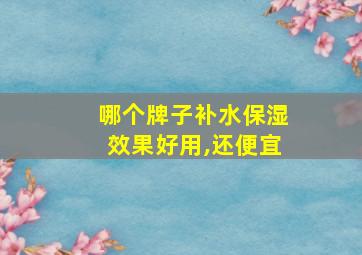 哪个牌子补水保湿效果好用,还便宜